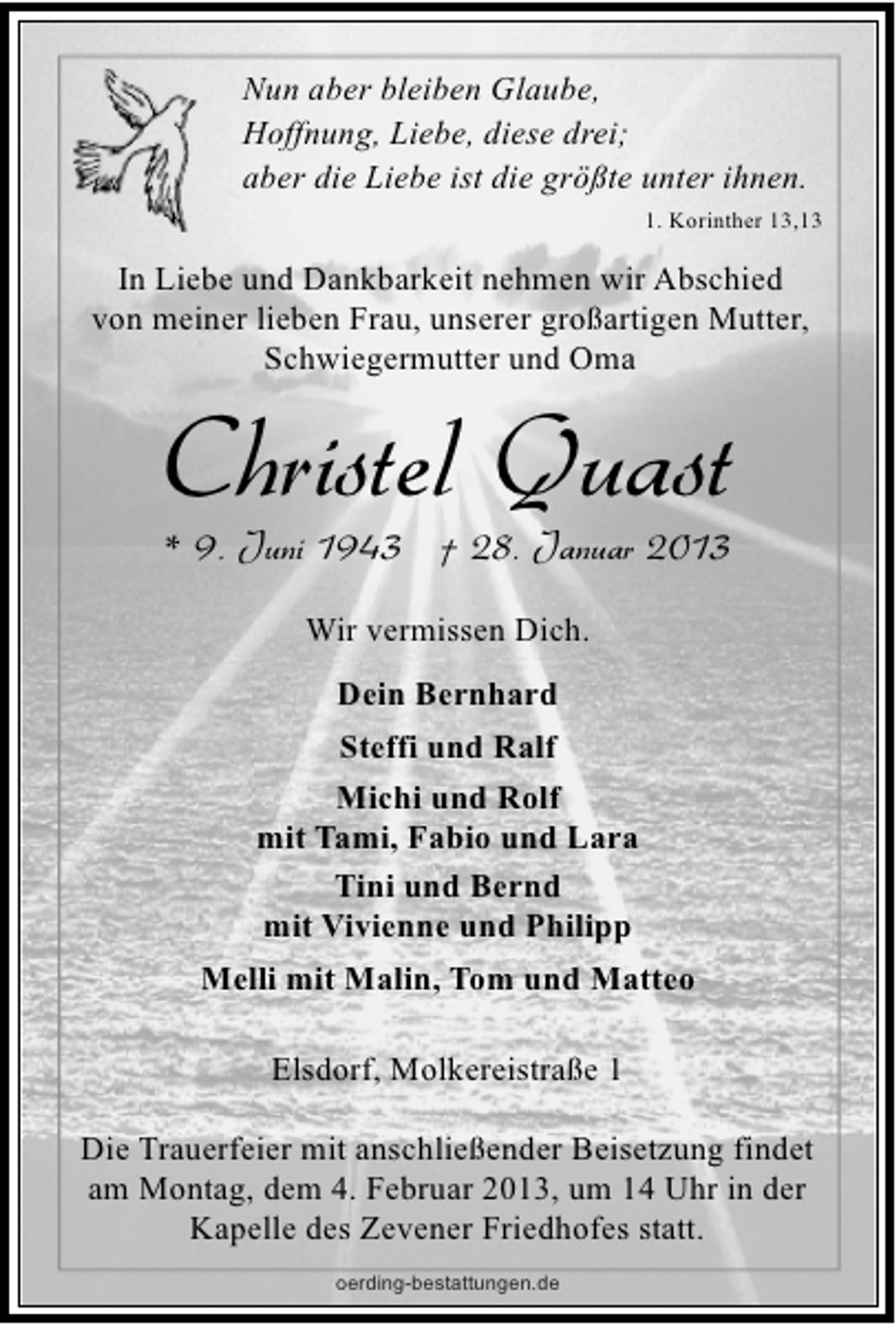 Nun aber bleiben Glaube,
Hoffnung, Liebe, diese drei;
aber die Liebe ist die größte unter ihnen.

1. Korinther 13,13

In Liebe und Dankbarkeit nehmen wir Abschied von meiner lieben Frau, unserer großartigen Mutter, Schwiegermutter und Oma

Christel Quast

* 9. Juni 1943 † 28. Januar 2013

Wir vermissen Dich.

Dein Bernhard

Steffi und Ralf

Michi und Rolf
mit Tami, Fabio und Lara

Tini und Bernd
mit Vivienne und Philipp

Melli mit Malin, Tom und Matteo

Elsdorf, Molkereistraße 1

Die Trauerfeier mit anschließender Beisetzung findet am Montag, dem 4. Februar 2013, um 14 Uhr in der Kapelle des Zevener Friedhofes statt.

oerding-bestattungen.de